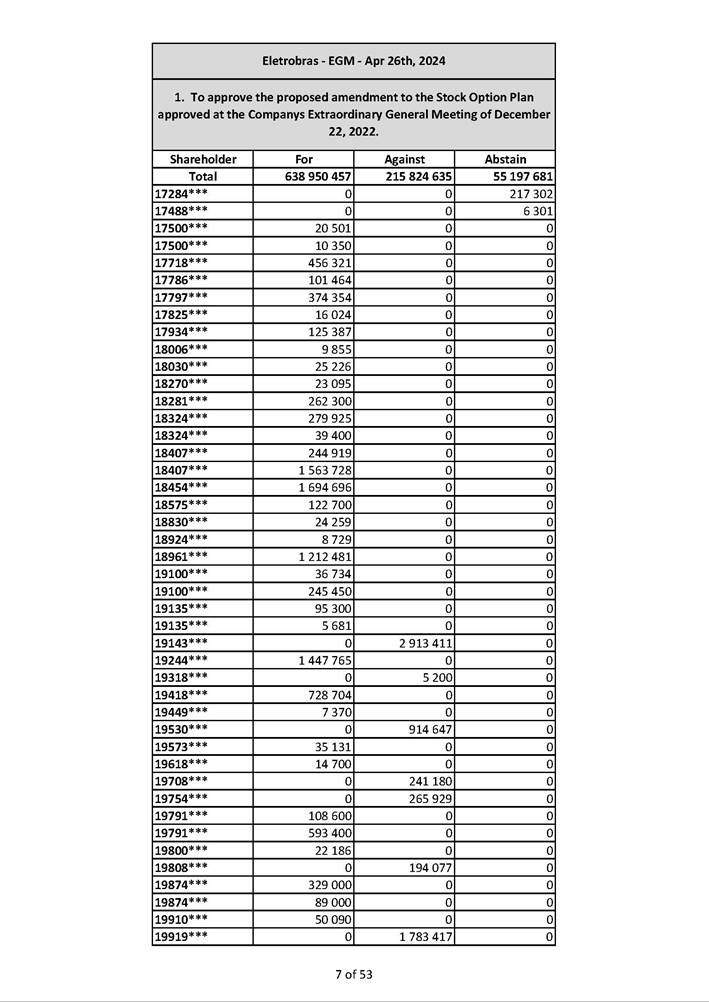 Eletrobras - EGM - Apr 26th, 2024

1. To approve the proposed amendment to the Stock Option Plan approved at the Companys Extraordinary General Meeting of December 22, 2022.

| Shareholder | For | Against | Abstain |
|---|---|---|---|
| Total | 638 950 457 | 215 824 635 | 55 197 681 |
| 17284*** | 0 | 0 | 217 302 |
| 17488*** | 0 | 0 | 6 301 |
| 17500*** | 20 501 | 0 | 0 |
| 17500*** | 10 350 | 0 | 0 |
| 17718*** | 456 321 | 0 | 0 |
| 17786*** | 101 464 | 0 | 0 |
| 17797*** | 374 354 | 0 | 0 |
| 17825*** | 16 024 | 0 | 0 |
| 17934*** | 125 387 | 0 | 0 |
| 18006*** | 9 855 | 0 | 0 |
| 18030*** | 25 226 | 0 | 0 |
| 18270*** | 23 095 | 0 | 0 |
| 18281*** | 262 300 | 0 | 0 |
| 18324*** | 279 925 | 0 | 0 |
| 18324*** | 39 400 | 0 | 0 |
| 18407*** | 244 919 | 0 | 0 |
| 18407*** | 1 563 728 | 0 | 0 |
| 18454*** | 1 694 696 | 0 | 0 |
| 18575*** | 122 700 | 0 | 0 |
| 18830*** | 24 259 | 0 | 0 |
| 18924*** | 8 729 | 0 | 0 |
| 18961*** | 1 212 481 | 0 | 0 |
| 19100*** | 36 734 | 0 | 0 |
| 19100*** | 245 450 | 0 | 0 |
| 19135*** | 95 300 | 0 | 0 |
| 19135*** | 5 681 | 0 | 0 |
| 19143*** | 0 | 2 913 411 | 0 |
| 19244*** | 1 447 765 | 0 | 0 |
| 19318*** | 0 | 5 200 | 0 |
| 19418*** | 728 704 | 0 | 0 |
| 19449*** | 7 370 | 0 | 0 |
| 19530*** | 0 | 914 647 | 0 |
| 19573*** | 35 131 | 0 | 0 |
| 19618*** | 14 700 | 0 | 0 |
| 19708*** | 0 | 241 180 | 0 |
| 19754*** | 0 | 265 929 | 0 |
| 19791*** | 108 600 | 0 | 0 |
| 19791*** | 593 400 | 0 | 0 |
| 19800*** | 22 186 | 0 | 0 |
| 19808*** | 0 | 194 077 | 0 |
| 19874*** | 329 000 | 0 | 0 |
| 19874*** | 89 000 | 0 | 0 |
| 19910*** | 50 090 | 0 | 0 |
| 19919*** | 0 | 1 783 417 | 0 |

7 of 53